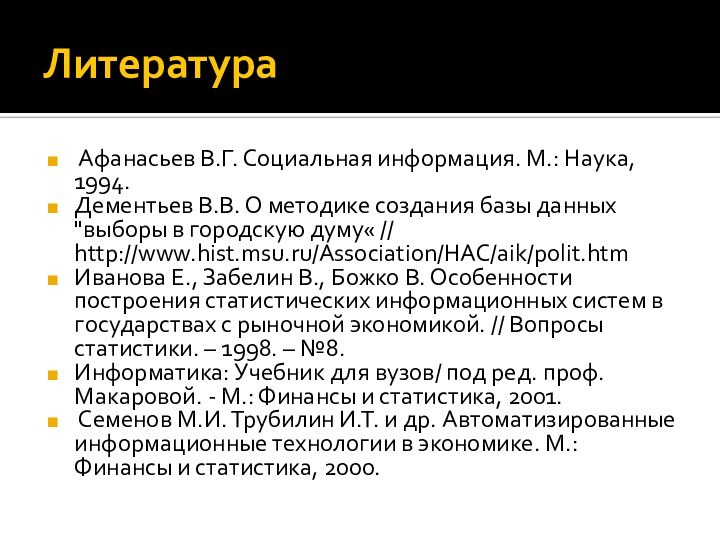 Литература

Афанасьев В.Г. Социальная информация. М.: Наука, 1994.

Дементьев В.В. О методике создания базы данных "выборы в городскую думу« // http://www.hist.msu.ru/Association/HAC/aik/polit.htm

Иванова Е., Забелин В., Божко В. Особенности построения статистических информационных систем в государствах с рыночной экономикой. // Вопросы статистики. – 1998. – №8.

Информатика: Учебник для вузов/ под ред. проф. Макаровой. - М.: Финансы и статистика, 2001.

Семенов М.И. Трубилин И.Т. и др. Автоматизированные информационные технологии в экономике. М.: Финансы и статистика, 2000.